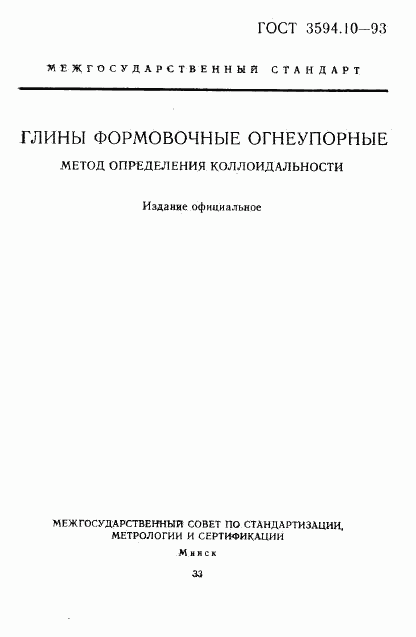 ГОСТ 3594.10—93

МЕЖГОСУДАРСТВЕННЫЙ СТАНДАРТ

ГЛИНЫ ФОРМОВОЧНЫЕ ОГНЕУПОРНЫЕ

МЕТОД ОПРЕДЕЛЕНИЯ КОЛЛОИДАЛЬНОСТИ

Издание официальное

МЕЖГОСУДАРСТВЕННЫЙ СОВЕТ ПО СТАНДАРТИЗАЦИИ, МЕТРОЛОГИИ И СЕРТИФИКАЦИИ

Минск

33